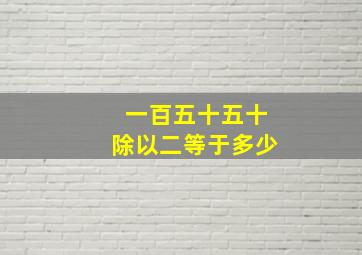 一百五十五十
除以二等于多少